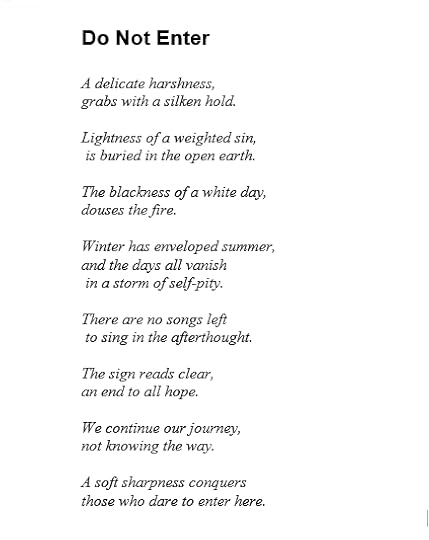 Do Not Enter

A delicate harshness,
grabs with a silken hold.

Lightness of a weighted sin,
is buried in the open earth.

The blackness of a white day,
douses the fire.

Winter has enveloped summer,
and the days all vanish
in a storm of self-pity.

There are no songs left
to sing in the afterthought.

The sign reads clear,
an end to all hope.

We continue our journey,
not knowing the way.

A soft sharpness conquers
those who dare to enter here.